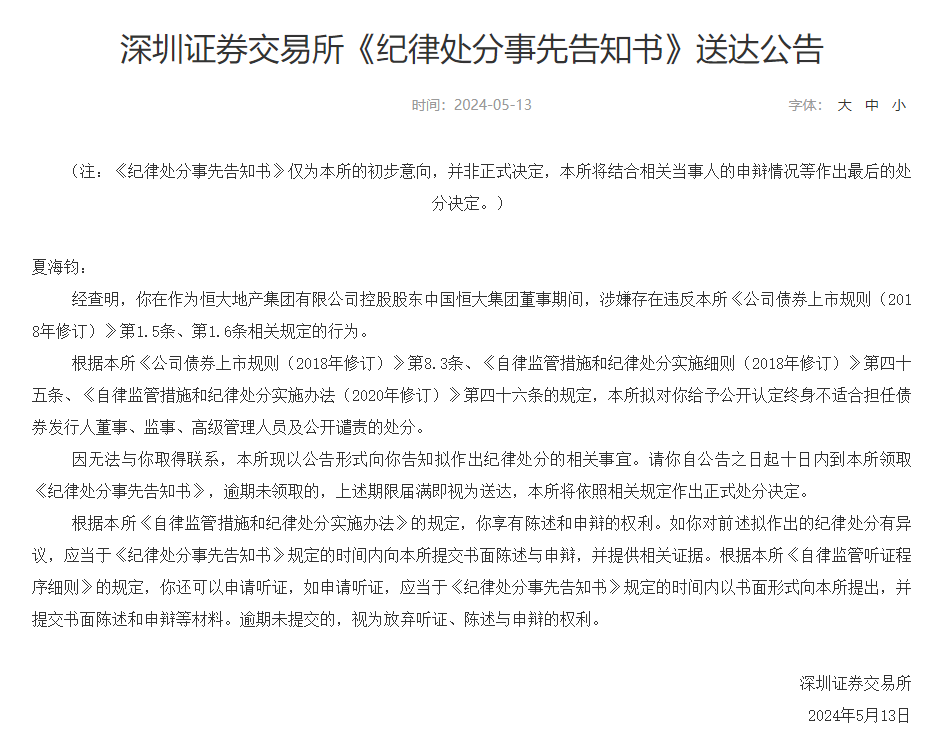 深圳证券交易所《纪律处分事先告知书》送达公告

时间：2024-05-13

字体： 大 中 小

（注：《纪律处分事先告知书》仅为本所的初步意向，并非正式决定，本所将结合相关当事人的申辩情况等作出最后的处分决定。）

夏海钧：

经查明，你在作为恒大地产集团有限公司控股股东中国恒大集团董事期间，涉嫌存在违反本所《公司债券上市规则（2018年修订）》第1.5条、第1.6条相关规定的行为。

根据本所《公司债券上市规则（2018年修订）》第8.3条、《自律监管措施和纪律处分实施细则（2018年修订）》第四十五条、《自律监管措施和纪律处分实施办法（2020年修订）》第四十六条的规定，本所拟对你给予公开认定终身不适合担任债券发行人董事、监事、高级管理人员及公开谴责的处分。

因无法与你取得联系，本所现以公告形式向你告知拟作出纪律处分的相关事宜。请你自公告之日起十日内到本所领取《纪律处分事先告知书》，逾期未领取的，上述期限届满即视为送达，本所将依照相关规定作出正式处分决定。

根据本所《自律监管措施和纪律处分实施办法》的规定，你享有陈述和申辩的权利。如你对前述拟作出的纪律处分有异议，应当于《纪律处分事先告知书》规定的时间内向本所提交书面陈述与申辩，并提供相关证据。根据本所《自律监管听证程序细则》的规定，你还可以申请听证，如申请听证，应当于《纪律处分事先告知书》规定的时间内以书面形式向本所提出，并提交书面陈述和申辩等材料。逾期未提交的，视为放弃听证、陈述与申辩的权利。

深圳证券交易所

2024年5月13日